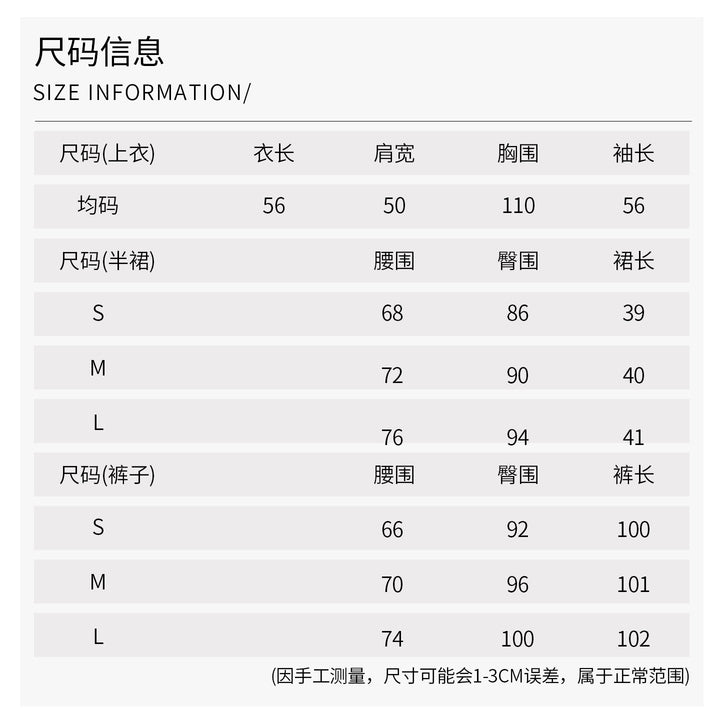 尺码信息

SIZE INFORMATION/

| 尺码(上衣) | 衣长 | 肩宽 | 胸围 | 袖长 |
|---|---|---|---|---|
| 均码 | 56 | 50 | 110 | 56 |
| 尺码(半裙) | | 腰围 | 臀围 | 裙长 |
| S | | 68 | 86 | 39 |
| M | | 72 | 90 | 40 |
| L | | 76 | 94 | 41 |
| 尺码(裤子) | | 腰围 | 臀围 | 裤长 |
| S | | 66 | 92 | 100 |
| M | | 70 | 96 | 101 |
| L | | 74 | 100 | 102 |

(因手工测量，尺寸可能会1-3CM误差，属于正常范围)